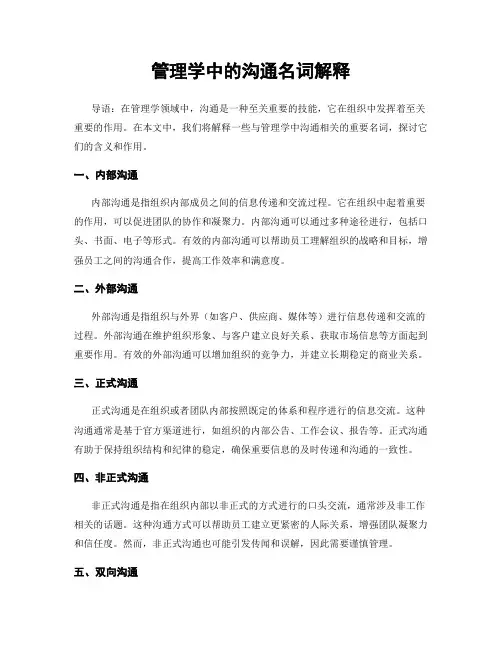 管理学中的沟通名词解释

导语：在管理学领域中，沟通是一种至关重要的技能，它在组织中发挥着至关重要的作用。在本文中，我们将解释一些与管理学中沟通相关的重要名词，探讨它们的含义和作用。

一、内部沟通

内部沟通是指组织内部成员之间的信息传递和交流过程。它在组织中起着重要的作用，可以促进团队的协作和凝聚力。内部沟通可以通过多种途径进行，包括口头、书面、电子等形式。有效的内部沟通可以帮助员工理解组织的战略和目标，增强员工之间的沟通合作，提高工作效率和满意度。

二、外部沟通

外部沟通是指组织与外界（如客户、供应商、媒体等）进行信息传递和交流的过程。外部沟通在维护组织形象、与客户建立良好关系、获取市场信息等方面起到重要作用。有效的外部沟通可以增加组织的竞争力，并建立长期稳定的商业关系。

三、正式沟通

正式沟通是在组织或者团队内部按照既定的体系和程序进行的信息交流。这种沟通通常是基于官方渠道进行，如组织的内部公告、工作会议、报告等。正式沟通有助于保持组织结构和纪律的稳定，确保重要信息的及时传递和沟通的一致性。

四、非正式沟通

非正式沟通是指在组织内部以非正式的方式进行的口头交流，通常涉及非工作相关的话题。这种沟通方式可以帮助员工建立更紧密的人际关系，增强团队凝聚力和信任度。然而，非正式沟通也可能引发传闻和误解，因此需要谨慎管理。

五、双向沟通